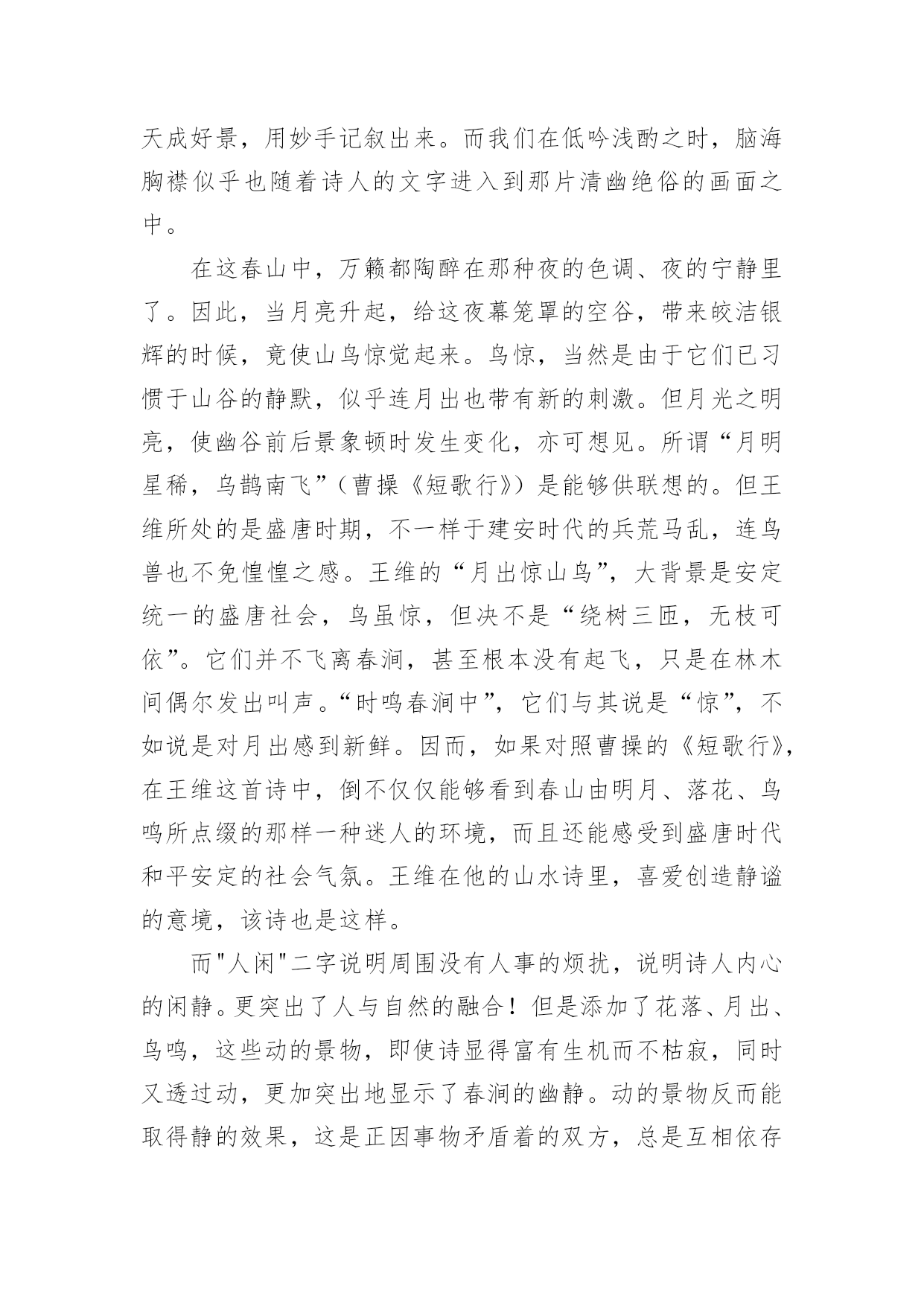 天成好景，用妙手记叙出来。而我们在低吟浅酌之时，脑海胸襟似乎也随着诗人的文字进入到那片清幽绝俗的画面之中。

在这春山中，万籁都陶醉在那种夜的色调、夜的宁静里了。因此，当月亮升起，给这夜幕笼罩的空谷，带来皎洁银辉的时候，竟使山鸟惊觉起来。鸟惊，当然是由于它们已习惯于山谷的静默，似乎连月出也带有新的刺激。但月光之明亮，使幽谷前后景象顿时发生变化，亦可想见。所谓“月明星稀，乌鹊南飞”（曹操《短歌行》）是能够供联想的。但王维所处的是盛唐时期，不一样于建安时代的兵荒马乱，连鸟兽也不免惶惶之感。王维的“月出惊山鸟”，大背景是安定统一的盛唐社会，鸟虽惊，但决不是“绕树三匝，无枝可依”。它们并不飞离春涧，甚至根本没有起飞，只是在林木间偶尔发出叫声。“时鸣春涧中”，它们与其说是“惊”，不如说是对月出感到新鲜。因而，如果对照曹操的《短歌行》，在王维这首诗中，倒不仅仅能够看到春山由明月、落花、鸟鸣所点缀的那样一种迷人的环境，而且还能感受到盛唐时代和平安定的社会气氛。王维在他的山水诗里，喜爱创造静谧的意境，该诗也是这样。

而"人闲"二字说明周围没有人事的烦扰，说明诗人内心的闲静。更突出了人与自然的融合！但是添加了花落、月出、鸟鸣，这些动的景物，即使诗显得富有生机而不枯寂，同时又透过动，更加突出地显示了春涧的幽静。动的景物反而能取得静的效果，这是正因事物矛盾着的双方，总是互相依存